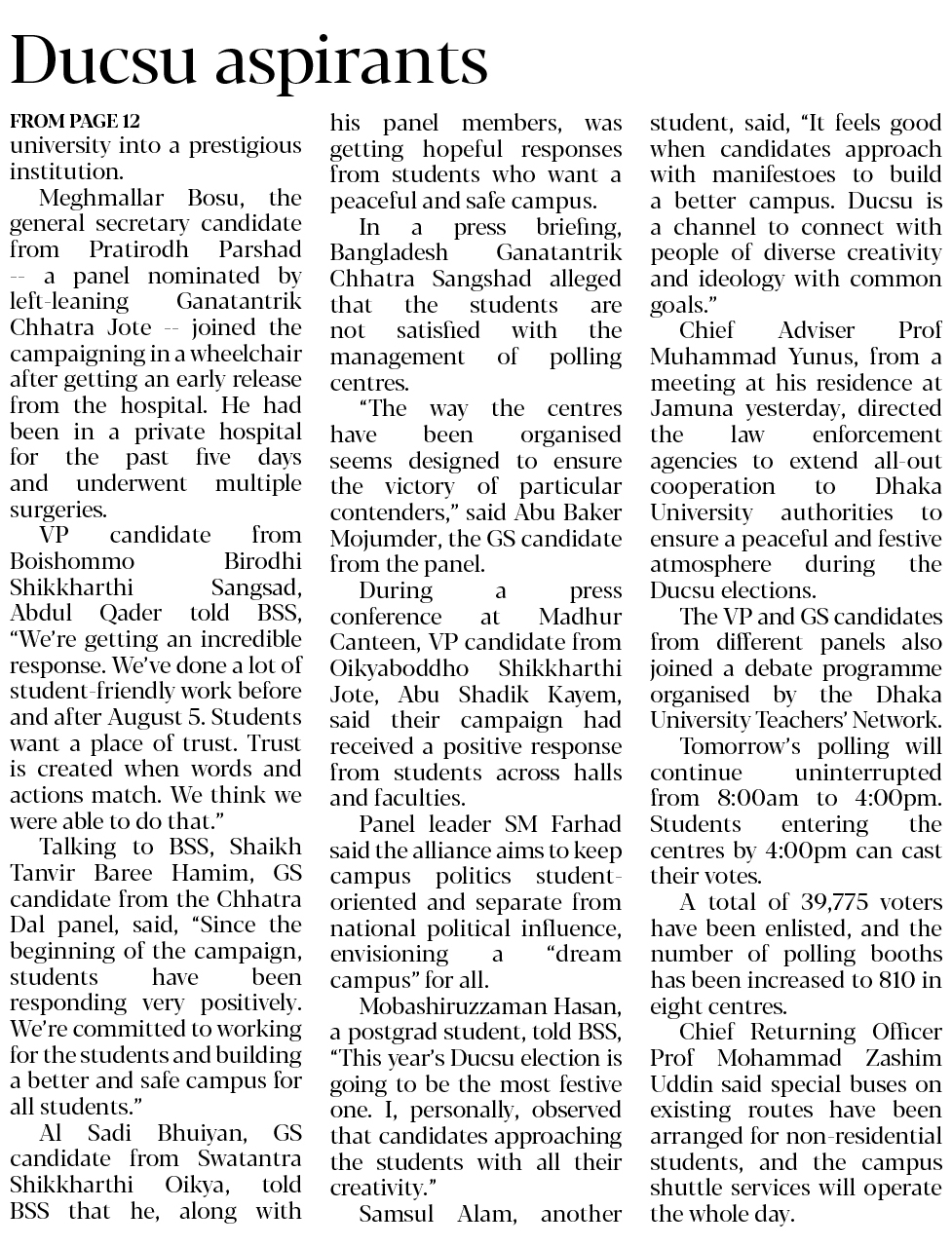 Ducsu aspirants

FROM PAGE 12
university into a prestigious institution.

Meghmallar Bosu, the general secretary candidate from Pratirodh Parshad -- a panel nominated by left-leaning Ganatantrik Chhatra Jote -- joined the campaigning in a wheelchair after getting an early release from the hospital. He had been in a private hospital for the past five days and underwent multiple surgeries.

VP candidate from Boishommo Birodhi Shikkharthi Sangsad, Abdul Qader told BSS, "We're getting an incredible response. We've done a lot of student-friendly work before and after August 5. Students want a place of trust. Trust is created when words and actions match. We think we were able to do that."

Talking to BSS, Shaikh Tanvir Baree Hamim, GS candidate from the Chhatra Dal panel, said, "Since the beginning of the campaign, students have been responding very positively. We're committed to working for the students and building a better and safe campus for all students."

Al Sadi Bhuiyan, GS candidate from Swatantra Shikkharthi Oikya, told BSS that he, along with his panel members, was getting hopeful responses from students who want a peaceful and safe campus.

In a press briefing, Bangladesh Ganatantrik Chhatra Sangshad alleged that the students are not satisfied with the management of polling centres.

"The way the centres have been organised seems designed to ensure the victory of particular contenders," said Abu Baker Mojumder, the GS candidate from the panel.

During a press conference at Madhur Canteen, VP candidate from Oikyaboddho Shikkharthi Jote, Abu Shadik Kayem, said their campaign had received a positive response from students across halls and faculties.

Panel leader SM Farhad said the alliance aims to keep campus politics student-oriented and separate from national political influence, envisioning a "dream campus" for all.

Mobashiruzzaman Hasan, a postgrad student, told BSS, "This year's Ducsu election is going to be the most festive one. I, personally, observed that candidates approaching the students with all their creativity."

Samsul Alam, another student, said, "It feels good when candidates approach with manifestoes to build a better campus. Ducsu is a channel to connect with people of diverse creativity and ideology with common goals."

Chief Adviser Prof Muhammad Yunus, from a meeting at his residence at Jamuna yesterday, directed the law enforcement agencies to extend all-out cooperation to Dhaka University authorities to ensure a peaceful and festive atmosphere during the Ducsu elections.

The VP and GS candidates from different panels also joined a debate programme organised by the Dhaka University Teachers' Network.

Tomorrow's polling will continue uninterrupted from 8:00am to 4:00pm. Students entering the centres by 4:00pm can cast their votes.

A total of 39,775 voters have been enlisted, and the number of polling booths has been increased to 810 in eight centres.

Chief Returning Officer Prof Mohammad Zashim Uddin said special buses on existing routes have been arranged for non-residential students, and the campus shuttle services will operate the whole day.